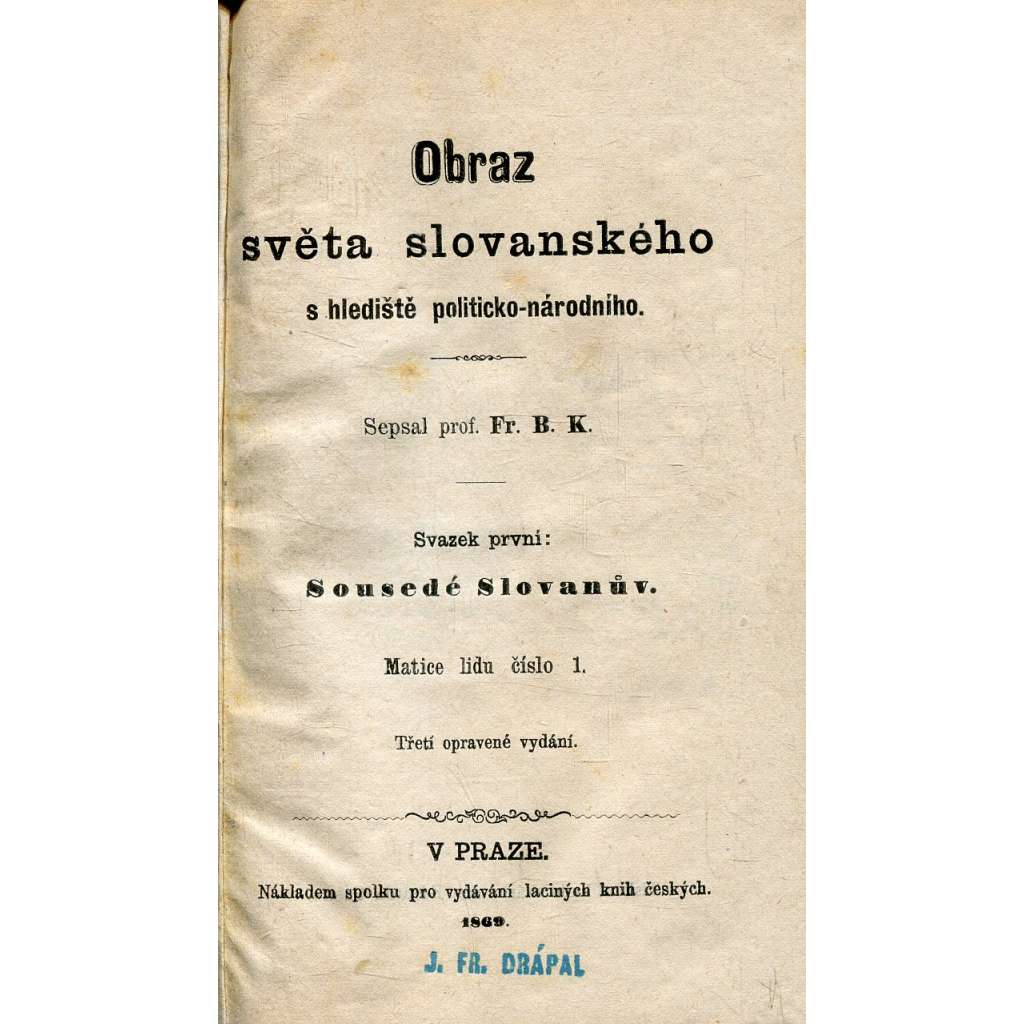 Obraz
světa slovanského
s hlediště politicko-národního.

Sepsal prof. Fr. B. K.

Svazek první:
Sousedé Slovanův.

Matice lidu číslo 1.

Třetí opravené vydání.

V PRAZE.
Nákladem spolku pro vydávání laciných knih českých.
1869.

J. FR. DRÁPAL